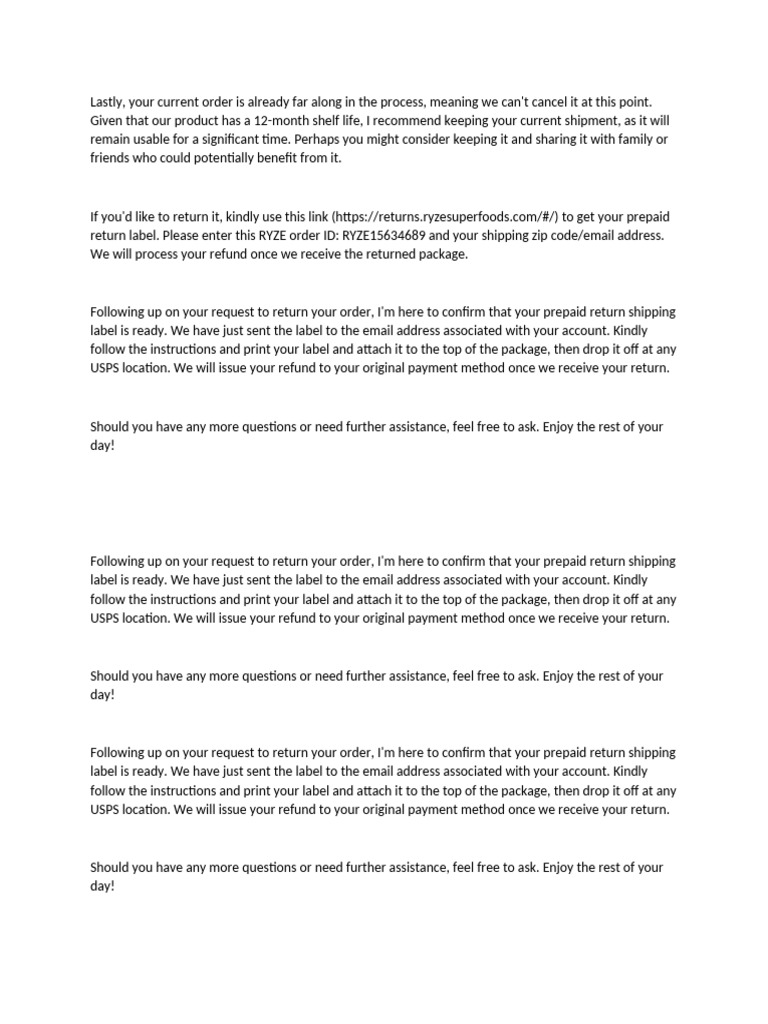 Lastly, your current order is already far along in the process, meaning we can't cancel it at this point. Given that our product has a 12-month shelf life, I recommend keeping your current shipment, as it will remain usable for a significant time. Perhaps you might consider keeping it and sharing it with family or friends who could potentially benefit from it.

If you'd like to return it, kindly use this link (https://returns.ryzesuperfoods.com/#/) to get your prepaid return label. Please enter this RYZE order ID: RYZE15634689 and your shipping zip code/email address. We will process your refund once we receive the returned package.

Following up on your request to return your order, I'm here to confirm that your prepaid return shipping label is ready. We have just sent the label to the email address associated with your account. Kindly follow the instructions and print your label and attach it to the top of the package, then drop it off at any USPS location. We will issue your refund to your original payment method once we receive your return.

Should you have any more questions or need further assistance, feel free to ask. Enjoy the rest of your day!

Following up on your request to return your order, I'm here to confirm that your prepaid return shipping label is ready. We have just sent the label to the email address associated with your account. Kindly follow the instructions and print your label and attach it to the top of the package, then drop it off at any USPS location. We will issue your refund to your original payment method once we receive your return.

Should you have any more questions or need further assistance, feel free to ask. Enjoy the rest of your day!

Following up on your request to return your order, I'm here to confirm that your prepaid return shipping label is ready. We have just sent the label to the email address associated with your account. Kindly follow the instructions and print your label and attach it to the top of the package, then drop it off at any USPS location. We will issue your refund to your original payment method once we receive your return.

Should you have any more questions or need further assistance, feel free to ask. Enjoy the rest of your day!